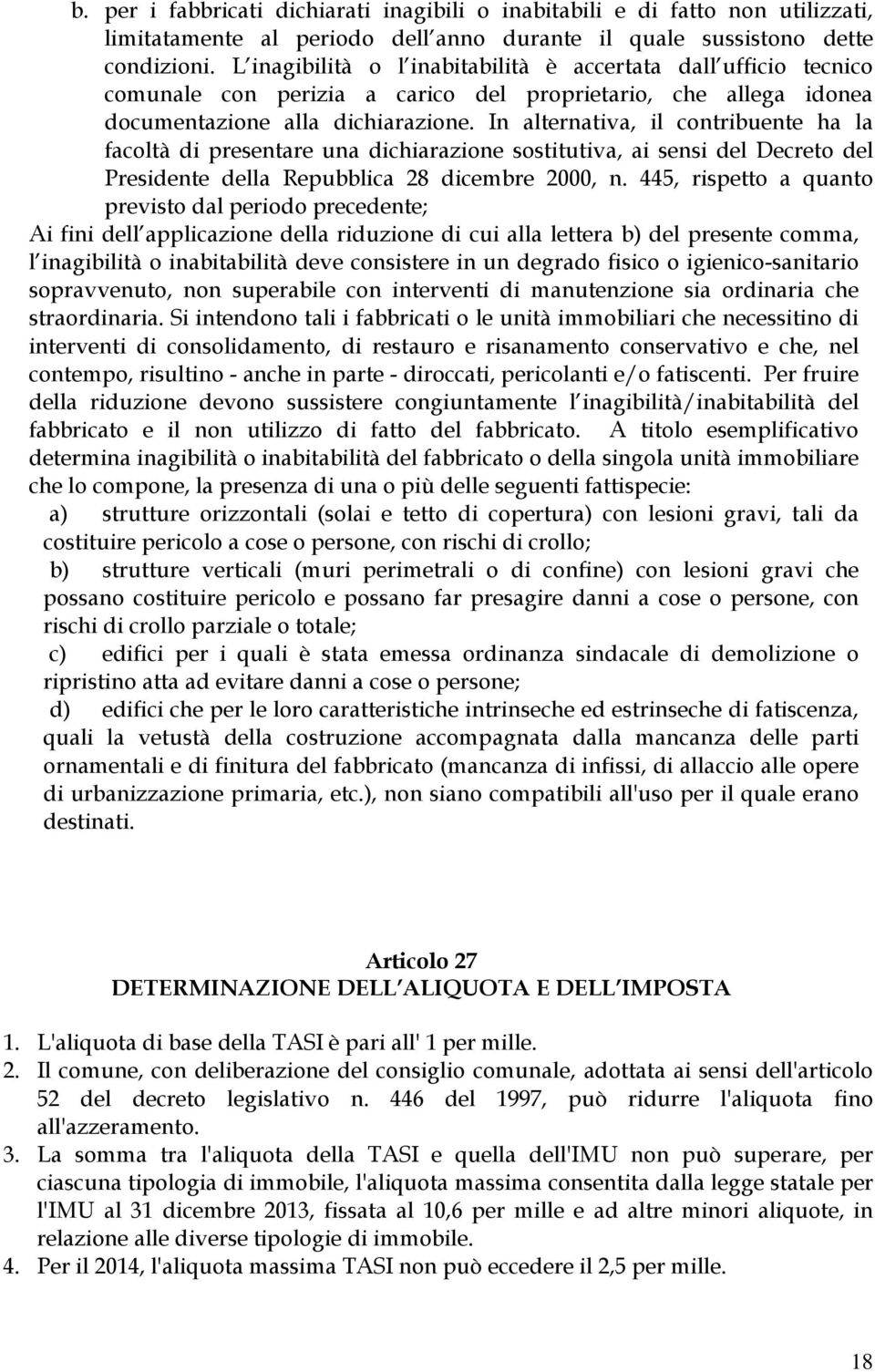 b. per i fabbricati dichiarati inagibili o inabitabili e di fatto non utilizzati, limitatamente al periodo dell anno durante il quale sussistono dette condizioni. L inagibilità o l inabitabilità è accertata dall ufficio tecnico comunale con perizia a carico del proprietario, che allega idonea documentazione alla dichiarazione. In alternativa, il contribuente ha la facoltà di presentare una dichiarazione sostitutiva, ai sensi del Decreto del Presidente della Repubblica 28 dicembre 2000, n. 445, rispetto a quanto previsto dal periodo precedente;

Ai fini dell applicazione della riduzione di cui alla lettera b) del presente comma, l inagibilità o inabitabilità deve consistere in un degrado fisico o igienico-sanitario sopravvenuto, non superabile con interventi di manutenzione sia ordinaria che straordinaria. Si intendono tali i fabbricati o le unità immobiliari che necessitino di interventi di consolidamento, di restauro e risanamento conservativo e che, nel contempo, risultino - anche in parte - diroccati, pericolanti e/o fatiscenti. Per fruire della riduzione devono sussistere congiuntamente l inagibilità/inabitabilità del fabbricato e il non utilizzo di fatto del fabbricato. A titolo esemplificativo determina inagibilità o inabitabilità del fabbricato o della singola unità immobiliare che lo compone, la presenza di una o più delle seguenti fattispecie:

a) strutture orizzontali (solai e tetto di copertura) con lesioni gravi, tali da costituire pericolo a cose o persone, con rischi di crollo;

b) strutture verticali (muri perimetrali o di confine) con lesioni gravi che possano costituire pericolo e possano far presagire danni a cose o persone, con rischi di crollo parziale o totale;

c) edifici per i quali è stata emessa ordinanza sindacale di demolizione o ripristino atta ad evitare danni a cose o persone;

d) edifici che per le loro caratteristiche intrinseche ed estrinseche di fatiscenza, quali la vetustà della costruzione accompagnata dalla mancanza delle parti ornamentali e di finitura del fabbricato (mancanza di infissi, di allaccio alle opere di urbanizzazione primaria, etc.), non siano compatibili all'uso per il quale erano destinati.

Articolo 27
DETERMINAZIONE DELL ALIQUOTA E DELL IMPOSTA

1. L'aliquota di base della TASI è pari all' 1 per mille.
2. Il comune, con deliberazione del consiglio comunale, adottata ai sensi dell'articolo 52 del decreto legislativo n. 446 del 1997, può ridurre l'aliquota fino all'azzeramento.
3. La somma tra l'aliquota della TASI e quella dell'IMU non può superare, per ciascuna tipologia di immobile, l'aliquota massima consentita dalla legge statale per l'IMU al 31 dicembre 2013, fissata al 10,6 per mille e ad altre minori aliquote, in relazione alle diverse tipologie di immobile.
4. Per il 2014, l'aliquota massima TASI non può eccedere il 2,5 per mille.

18